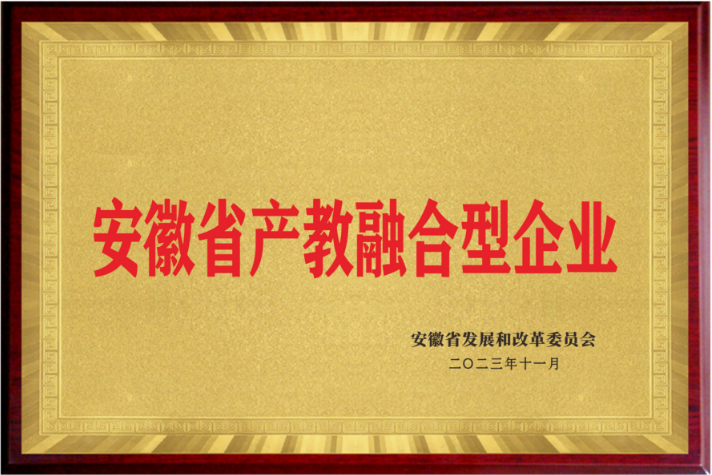 安徽省产教融合型企业

安徽省发展和改革委员会
二〇二三年十一月